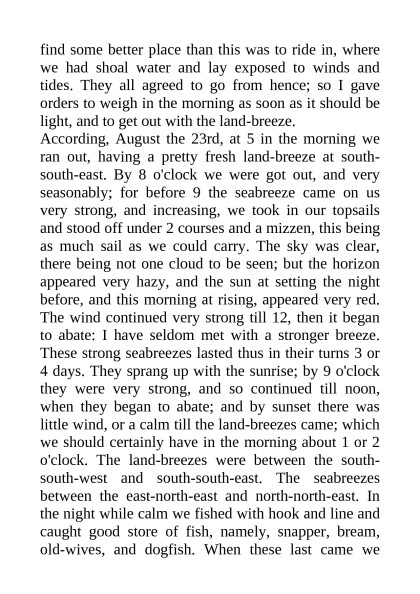 find some better place than this was to ride in, where we had shoal water and lay exposed to winds and tides. They all agreed to go from hence; so I gave orders to weigh in the morning as soon as it should be light, and to get out with the land-breeze.
According, August the 23rd, at 5 in the morning we ran out, having a pretty fresh land-breeze at south-south-east. By 8 o'clock we were got out, and very seasonably; for before 9 the seabreeze came on us very strong, and increasing, we took in our topsails and stood off under 2 courses and a mizzen, this being as much sail as we could carry. The sky was clear, there being not one cloud to be seen; but the horizon appeared very hazy, and the sun at setting the night before, and this morning at rising, appeared very red. The wind continued very strong till 12, then it began to abate: I have seldom met with a stronger breeze. These strong seabreezes lasted thus in their turns 3 or 4 days. They sprang up with the sunrise; by 9 o'clock they were very strong, and so continued till noon, when they began to abate; and by sunset there was little wind, or a calm till the land-breezes came; which we should certainly have in the morning about 1 or 2 o'clock. The land-breezes were between the south-south-west and south-south-east. The seabreezes between the east-north-east and north-north-east. In the night while calm we fished with hook and line and caught good store of fish, namely, snapper, bream, old-wives, and dogfish. When these last came we